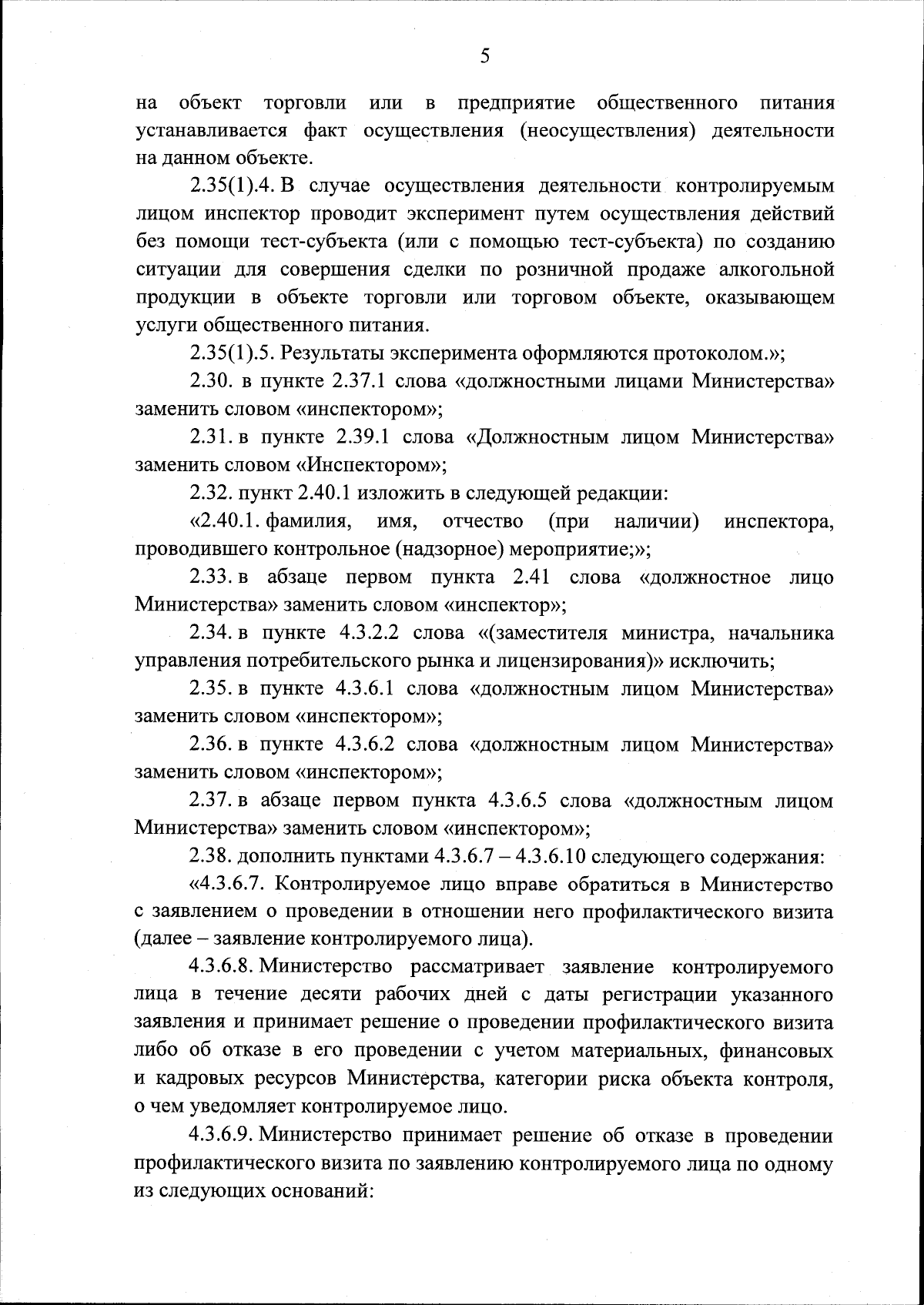 5

на объект торговли или в предприятие общественного питания устанавливается факт осуществления (неосуществления) деятельности на данном объекте.

2.35(1).4. В случае осуществления деятельности контролируемым лицом инспектор проводит эксперимент путем осуществления действий без помощи тест-субъекта (или с помощью тест-субъекта) по созданию ситуации для совершения сделки по розничной продаже алкогольной продукции в объекте торговли или торговом объекте, оказывающем услуги общественного питания.

2.35(1).5. Результаты эксперимента оформляются протоколом.»;

2.30. в пункте 2.37.1 слова «должностными лицами Министерства» заменить словом «инспектором»;

2.31. в пункте 2.39.1 слова «Должностным лицом Министерства» заменить словом «Инспектором»;

2.32. пункт 2.40.1 изложить в следующей редакции:

«2.40.1. фамилия, имя, отчество (при наличии) инспектора, проводившего контрольное (надзорное) мероприятие;»;

2.33. в абзаце первом пункта 2.41 слова «должностное лицо Министерства» заменить словом «инспектор»;

2.34. в пункте 4.3.2.2 слова «(заместителя министра, начальника управления потребительского рынка и лицензирования)» исключить;

2.35. в пункте 4.3.6.1 слова «должностным лицом Министерства» заменить словом «инспектором»;

2.36. в пункте 4.3.6.2 слова «должностным лицом Министерства» заменить словом «инспектором»;

2.37. в абзаце первом пункта 4.3.6.5 слова «должностным лицом Министерства» заменить словом «инспектором»;

2.38. дополнить пунктами 4.3.6.7 – 4.3.6.10 следующего содержания:

«4.3.6.7. Контролируемое лицо вправе обратиться в Министерство с заявлением о проведении в отношении него профилактического визита (далее – заявление контролируемого лица).

4.3.6.8. Министерство рассматривает заявление контролируемого лица в течение десяти рабочих дней с даты регистрации указанного заявления и принимает решение о проведении профилактического визита либо об отказе в его проведении с учетом материальных, финансовых и кадровых ресурсов Министерства, категории риска объекта контроля, о чем уведомляет контролируемое лицо.

4.3.6.9. Министерство принимает решение об отказе в проведении профилактического визита по заявлению контролируемого лица по одному из следующих оснований: